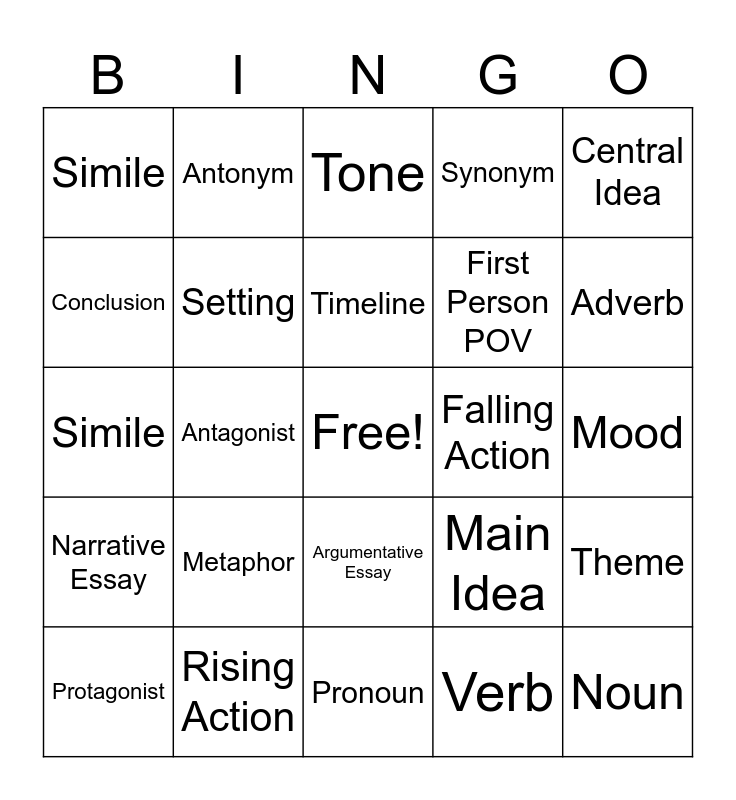 | B | I | N | G | O |
|---|---|---|---|---|
| Simile | Antonym | Tone | Synonym | Central Idea |
| Conclusion | Setting | Timeline | First Person POV | Adverb |
| Simile | Antagonist | Free! | Falling Action | Mood |
| Narrative Essay | Metaphor | Argumentative Essay | Main Idea | Theme |
| Protagonist | Rising Action | Pronoun | Verb | Noun |